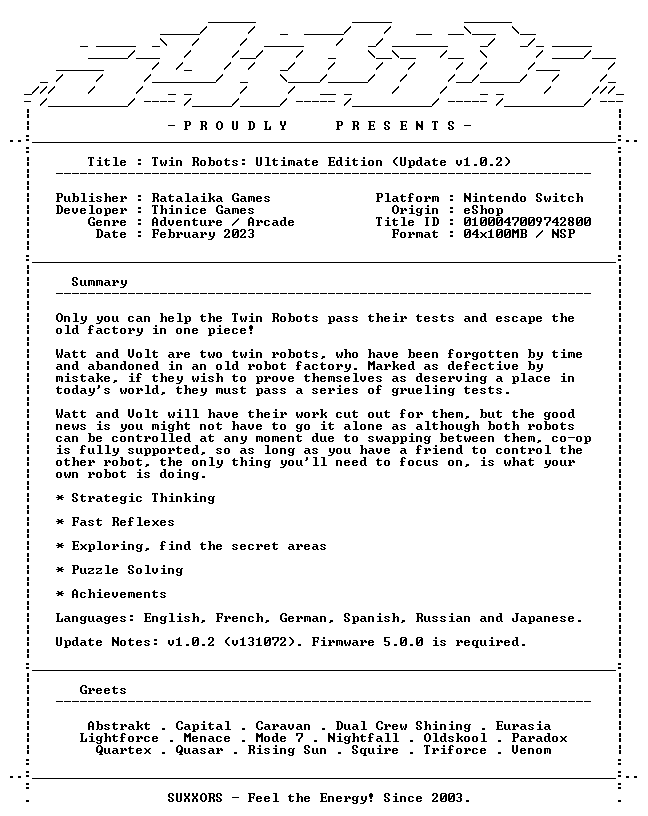 - P R O U D L Y   P R E S E N T S -

Title : Twin Robots: Ultimate Edition (Update v1.0.2)

Publisher : Ratalaika Games
Developer : Thinice Games
Genre : Adventure / Arcade
Date : February 2023

Platform : Nintendo Switch
Origin : eShop
Title ID : 0100047009742800
Format : 04x100MB / NSP

Summary

Only you can help the Twin Robots pass their tests and escape the old factory in one piece!

Watt and Volt are two twin robots, who have been forgotten by time and abandoned in an old robot factory. Marked as defective by mistake, if they wish to prove themselves as deserving a place in today's world, they must pass a series of grueling tests.

Watt and Volt will have their work cut out for them, but the good news is you might not have to go it alone as although both robots can be controlled at any moment due to swapping between them, co-op is fully supported, so as long as you have a friend to control the other robot, the only thing you'll need to focus on, is what your own robot is doing.

* Strategic Thinking

* Fast Reflexes

* Exploring, find the secret areas

* Puzzle Solving

* Achievements

Languages: English, French, German, Spanish, Russian and Japanese.

Update Notes: v1.0.2 (v131072). Firmware 5.0.0 is required.

Greets

Abstrakt . Capital . Caravan . Dual Crew Shining . Eurasia
Lightforce . Menace . Mode 7 . Nightfall . Oldskool . Paradox
Quartex . Quasar . Rising Sun . Squire . Triforce . Venom

SUXXORS - Feel the Energy! Since 2003.